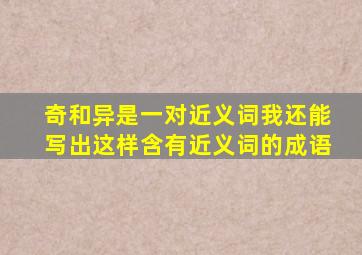 奇和异是一对近义词我还能写出这样含有近义词的成语